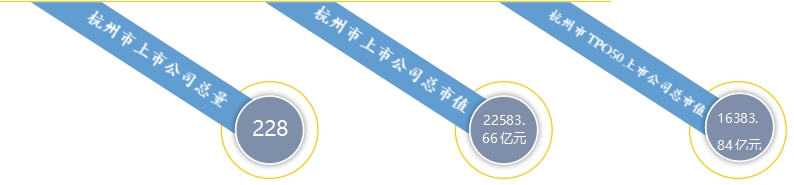 杭州市上市公司总量

228

杭州市上市公司总市值

22583.66亿元

杭州市TPO50上市公司总市值

16383.84亿元